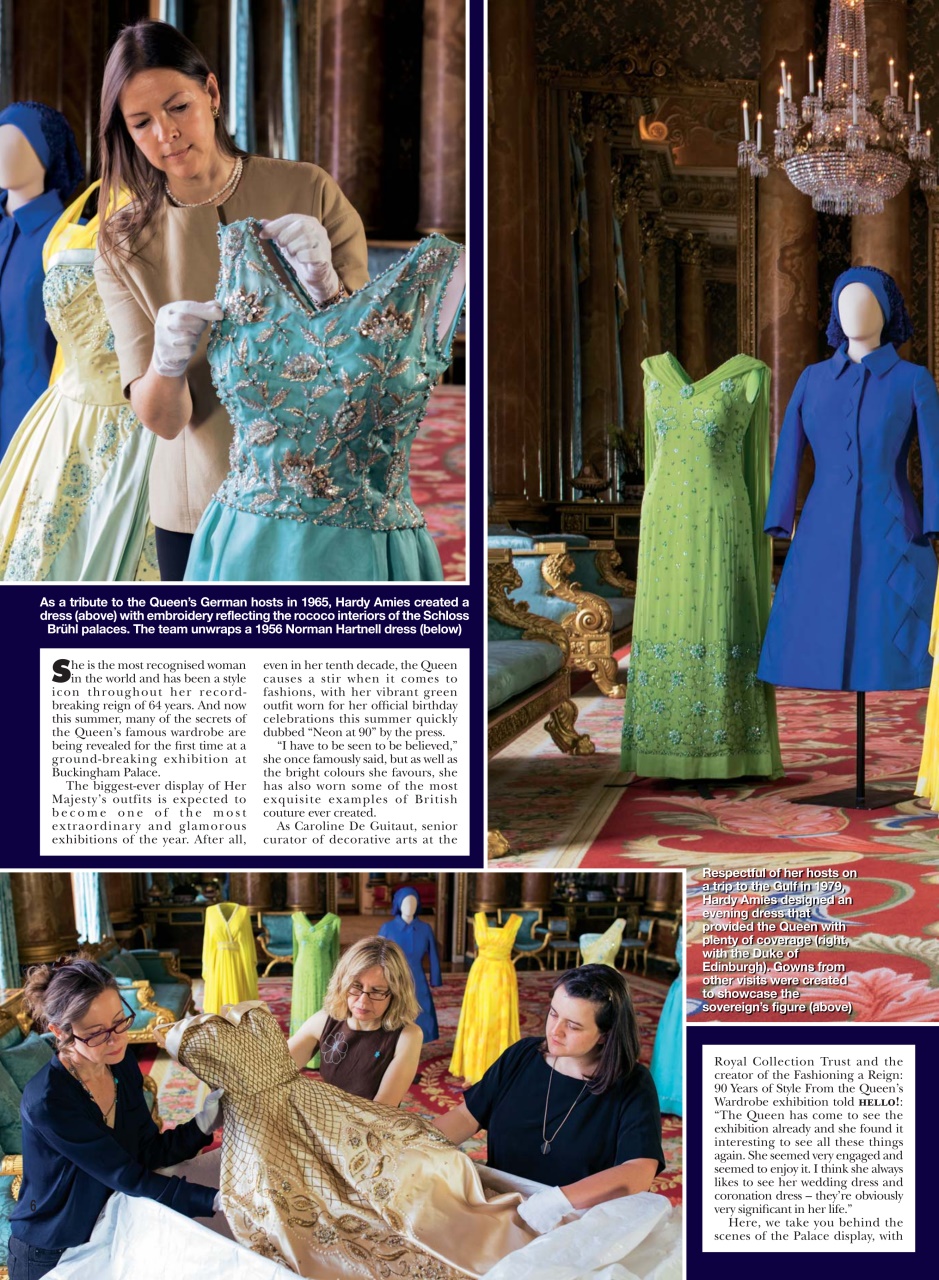 As a tribute to the Queen's German hosts in 1965, Hardy Amies created a dress (above) with embroidery reflecting the rococo interiors of the Schloss Brühl palaces. The team unwraps a 1956 Norman Hartnell dress (below)

She is the most recognised woman in the world and has been a style icon throughout her record-breaking reign of 64 years. And now this summer, many of the secrets of the Queen's famous wardrobe are being revealed for the first time at a ground-breaking exhibition at Buckingham Palace.

The biggest-ever display of Her Majesty's outfits is expected to become one of the most extraordinary and glamorous exhibitions of the year. After all, even in her tenth decade, the Queen causes a stir when it comes to fashions, with her vibrant green outfit worn for her official birthday celebrations this summer quickly dubbed "Neon at 90" by the press.

"I have to be seen to be believed," she once famously said, but as well as the bright colours she favours, she has also worn some of the most exquisite examples of British couture ever created.

As Caroline De Guitaut, senior curator of decorative arts at the

Respectful of her hosts on a trip to the Gulf in 1979, Hardy Amies designed an evening dress that provided the Queen with plenty of coverage (right, with the Duke of Edinburgh). Gowns from other visits were created to showcase the sovereign's figure (above)

Royal Collection Trust and the creator of the Fashioning a Reign: 90 Years of Style From the Queen's Wardrobe exhibition told HELLO!: "The Queen has come to see the exhibition already and she found it interesting to see all these things again. She seemed very engaged and seemed to enjoy it. I think she always likes to see her wedding dress and coronation dress – they're obviously very significant in her life."

Here, we take you behind the scenes of the Palace display, with

6